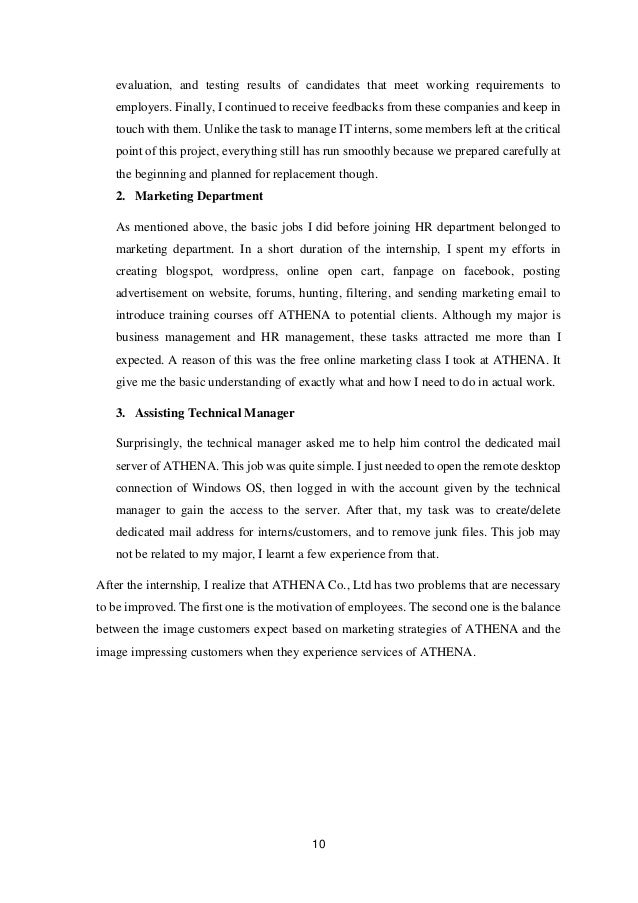 evaluation, and testing results of candidates that meet working requirements to employers. Finally, I continued to receive feedbacks from these companies and keep in touch with them. Unlike the task to manage IT interns, some members left at the critical point of this project, everything still has run smoothly because we prepared carefully at the beginning and planned for replacement though.

2. Marketing Department

As mentioned above, the basic jobs I did before joining HR department belonged to marketing department. In a short duration of the internship, I spent my efforts in creating blogspot, wordpress, online open cart, fanpage on facebook, posting advertisement on website, forums, hunting, filtering, and sending marketing email to introduce training courses off ATHENA to potential clients. Although my major is business management and HR management, these tasks attracted me more than I expected. A reason of this was the free online marketing class I took at ATHENA. It give me the basic understanding of exactly what and how I need to do in actual work.

3. Assisting Technical Manager

Surprisingly, the technical manager asked me to help him control the dedicated mail server of ATHENA. This job was quite simple. I just needed to open the remote desktop connection of Windows OS, then logged in with the account given by the technical manager to gain the access to the server. After that, my task was to create/delete dedicated mail address for interns/customers, and to remove junk files. This job may not be related to my major, I learnt a few experience from that.

After the internship, I realize that ATHENA Co., Ltd has two problems that are necessary to be improved. The first one is the motivation of employees. The second one is the balance between the image customers expect based on marketing strategies of ATHENA and the image impressing customers when they experience services of ATHENA.

10